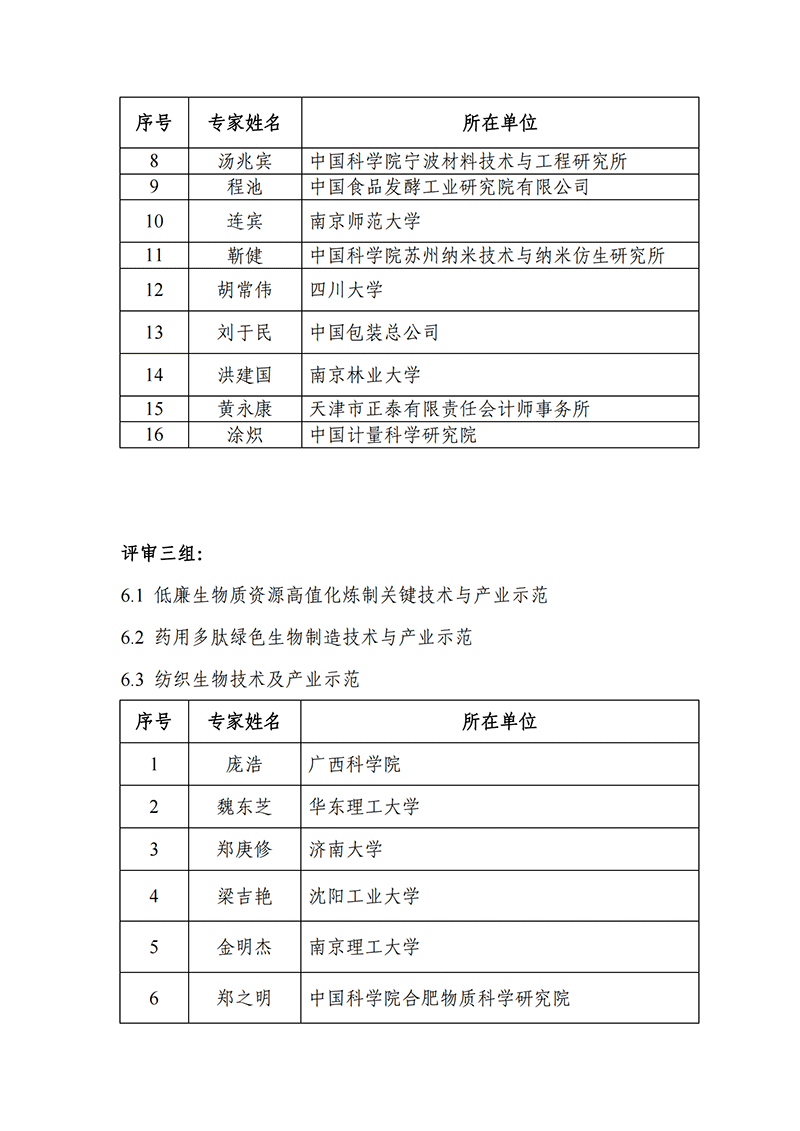 | 序号 | 专家姓名 | 所在单位 |
|---|---|---|
| 8 | 汤兆宾 | 中国科学院宁波材料技术与工程研究所 |
| 9 | 程池 | 中国食品发酵工业研究院有限公司 |
| 10 | 连宾 | 南京师范大学 |
| 11 | 靳健 | 中国科学院苏州纳米技术与纳米仿生研究所 |
| 12 | 胡常伟 | 四川大学 |
| 13 | 刘于民 | 中国包装总公司 |
| 14 | 洪建国 | 南京林业大学 |
| 15 | 黄永康 | 天津市正泰有限责任会计师事务所 |
| 16 | 涂炽 | 中国计量科学研究院 |

评审三组：

6.1 低廉生物质资源高值化炼制关键技术与产业示范

6.2 药用多肽绿色生物制造技术与产业示范

6.3 纺织生物技术及产业示范

| 序号 | 专家姓名 | 所在单位 |
|---|---|---|
| 1 | 庞浩 | 广西科学院 |
| 2 | 魏东芝 | 华东理工大学 |
| 3 | 郑庚修 | 济南大学 |
| 4 | 梁吉艳 | 沈阳工业大学 |
| 5 | 金明杰 | 南京理工大学 |
| 6 | 郑之明 | 中国科学院合肥物质科学研究院 |